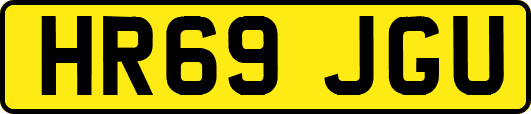 HR69 JGU